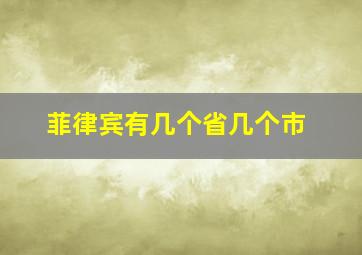 菲律宾有几个省几个市